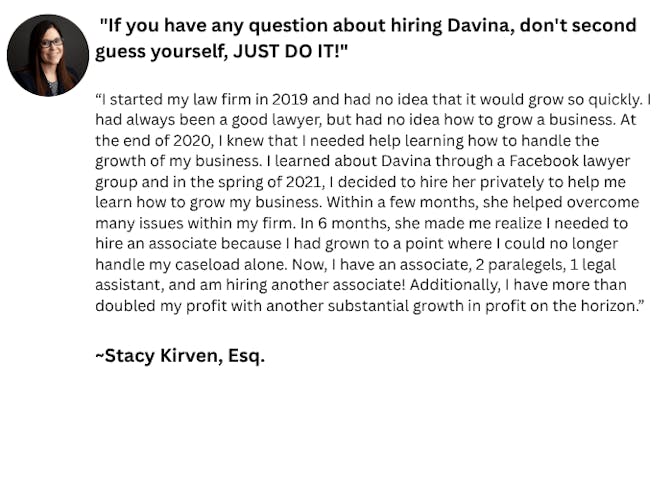 "If you have any question about hiring Davina, don't second guess yourself, JUST DO IT!"

"I started my law firm in 2019 and had no idea that it would grow so quickly. I had always been a good lawyer, but had no idea how to grow a business. At the end of 2020, I knew that I needed help learning how to handle the growth of my business. I learned about Davina through a Facebook lawyer group and in the spring of 2021, I decided to hire her privately to help me learn how to grow my business. Within a few months, she helped overcome many issues within my firm. In 6 months, she made me realize I needed to hire an associate because I had grown to a point where I could no longer handle my caseload alone. Now, I have an associate, 2 paralegels, 1 legal assistant, and am hiring another associate! Additionally, I have more than doubled my profit with another substantial growth in profit on the horizon."

~Stacy Kirven, Esq.